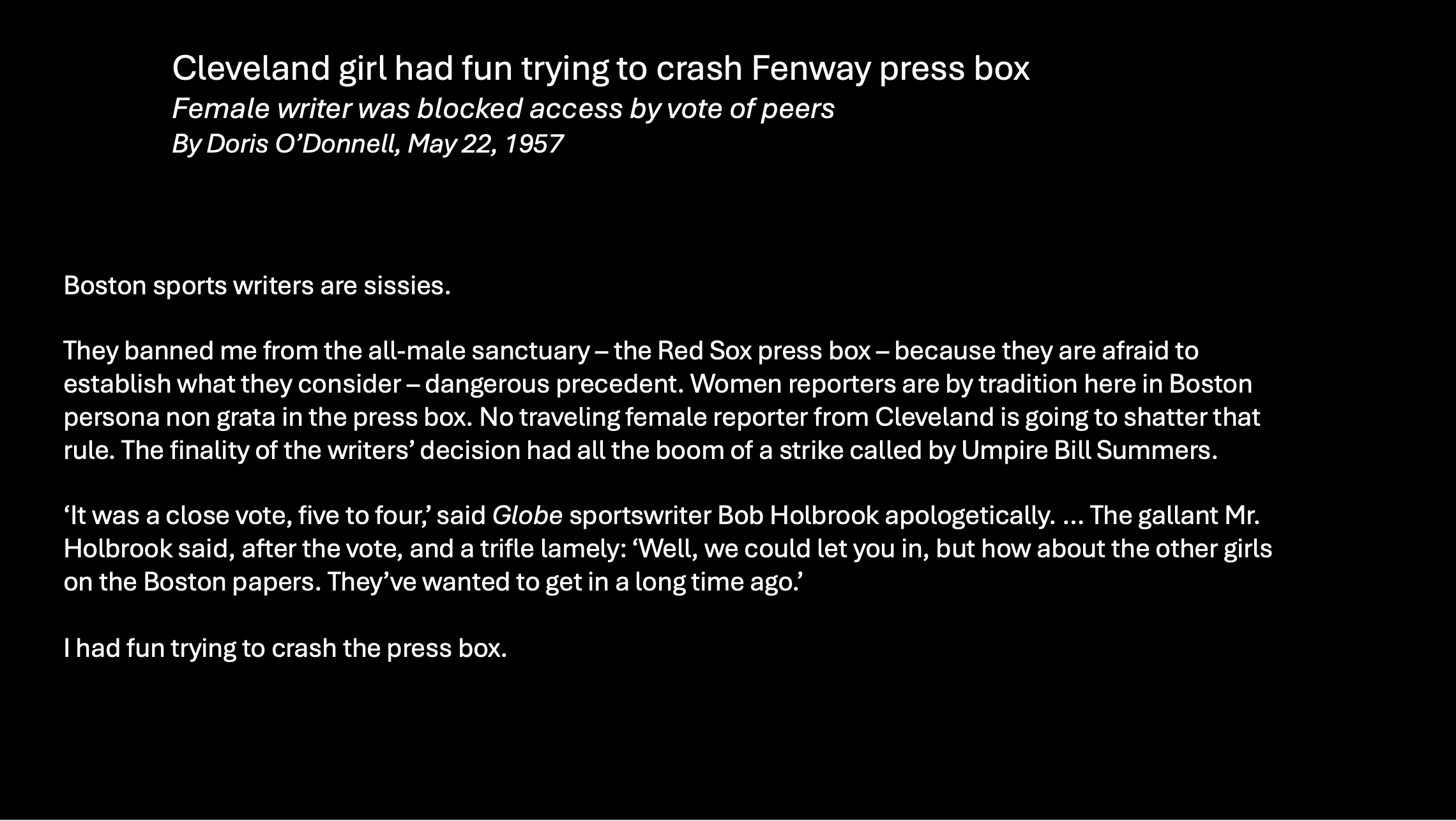 Cleveland girl had fun trying to crash Fenway press box
Female writer was blocked access by vote of peers
By Doris O'Donnell, May 22, 1957

Boston sports writers are sissies.

They banned me from the all-male sanctuary – the Red Sox press box – because they are afraid to establish what they consider – dangerous precedent. Women reporters are by tradition here in Boston persona non grata in the press box. No traveling female reporter from Cleveland is going to shatter that rule. The finality of the writers' decision had all the boom of a strike called by Umpire Bill Summers.

'It was a close vote, five to four,' said Globe sportswriter Bob Holbrook apologetically. … The gallant Mr. Holbrook said, after the vote, and a trifle lamely: 'Well, we could let you in, but how about the other girls on the Boston papers. They've wanted to get in a long time ago.'

I had fun trying to crash the press box.